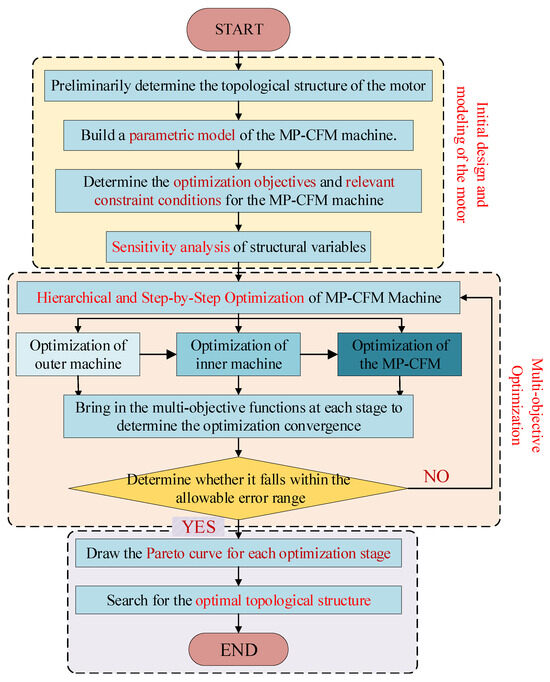 START

Preliminarily determine the topological structure of the motor

Build a parametric model of the MP-CFM machine.

Determine the optimization objectives and relevant constraint conditions for the MP-CFM machine

Sensitivity analysis of structural variables

Initial design and modeling of the motor

Hierarchical and Step-by-Step Optimization of MP-CFM Machine

Optimization of outer machine

Optimization of inner machine

Optimization of the MP-CFM

Bring in the multi-objective functions at each stage to determine the optimization convergence

Determine whether it falls within the allowable error range

NO

Multi-objective Optimization

YES

Draw the Pareto curve for each optimization stage

Search for the optimal topological structure

END